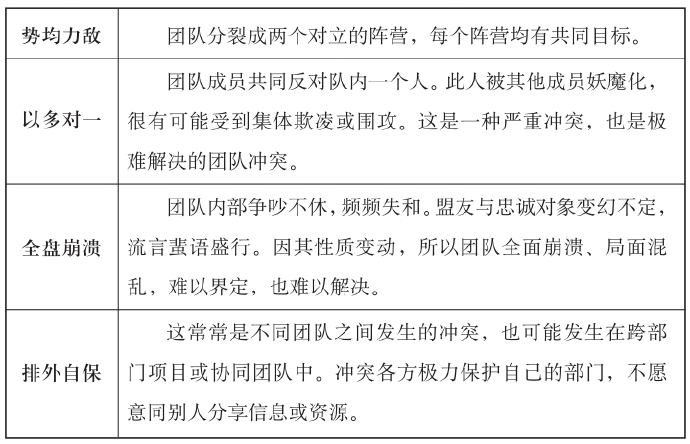 | 势均力敌 | 团队分裂成两个对立的阵营，每个阵营均有共同目标。 |
|---|---|
| 以多对一 | 团队成员共同反对队内一个人。此人被其他成员妖魔化，很有可能受到集体欺凌或围攻。这是一种严重冲突，也是极难解决的团队冲突。 |
| 全盘崩溃 | 团队内部争吵不休，频频失和。盟友与忠诚对象变幻不定，流言蜚语盛行。因其性质变动，所以团队全面崩溃、局面混乱，难以界定，也难以解决。 |
| 排外自保 | 这常常是不同团队之间发生的冲突，也可能发生在跨部门项目或协同团队中。冲突各方极力保护自己的部门，不愿意同别人分享信息或资源。 |